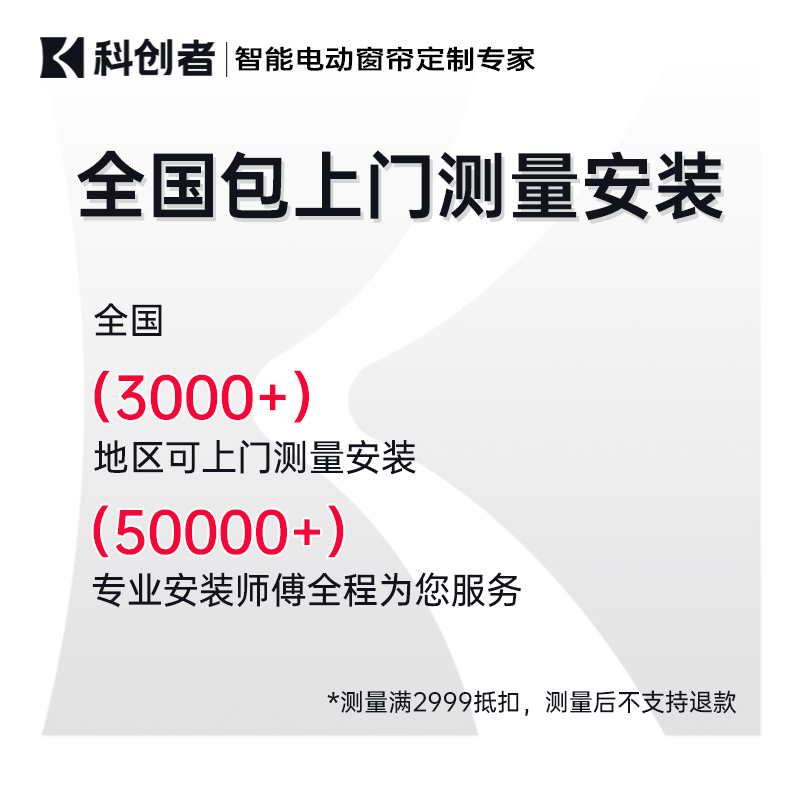 科创者 | 智能电动窗帘定制专家

全国包上门测量安装

全国

(3000+)

地区可上门测量安装

(50000+)

专业安装师傅全程为您服务

*测量满2999抵扣，测量后不支持退款